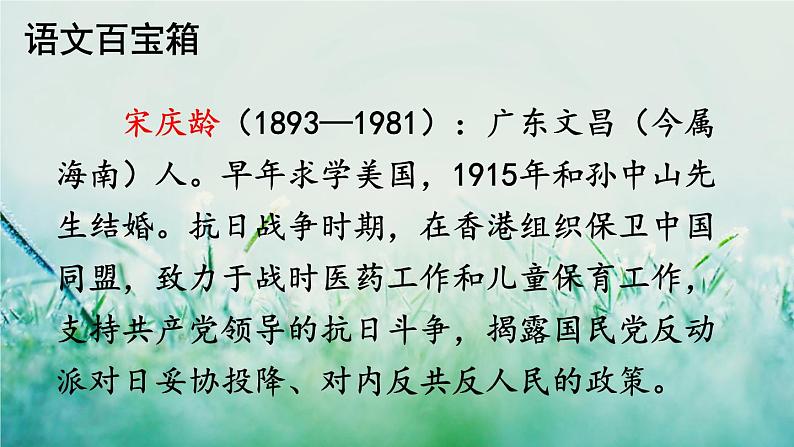 语文百宝箱

宋庆龄（1893—1981）：广东文昌（今属海南）人。早年求学美国，1915年和孙中山先生结婚。抗日战争时期，在香港组织保卫中国同盟，致力于战时医药工作和儿童保育工作，支持共产党领导的抗日斗争，揭露国民党反动派对日妥协投降、对内反共反人民的政策。